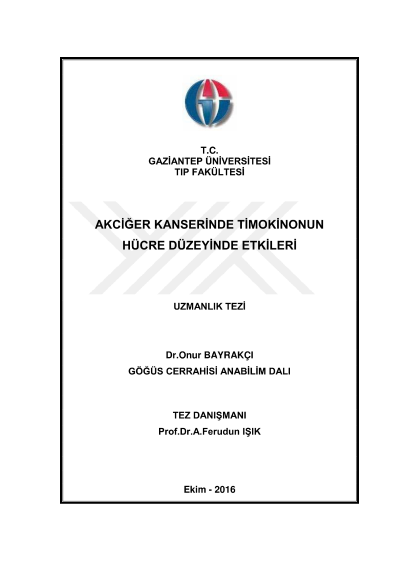 T.C.
GAZİANTEP ÜNİVERSİTESİ
TIP FAKÜLTESİ

AKCİĞER KANSERİNDE TİMOKİNONUN
HÜCRE DÜZEYİNDE ETKİLERİ

UZMANLIK TEZİ

Dr.Onur BAYRAKÇI
GÖĞÜS CERRAHİSİ ANABİLİM DALI

TEZ DANIŞMANI
Prof.Dr.A.Ferudun IŞIK

Ekim - 2016